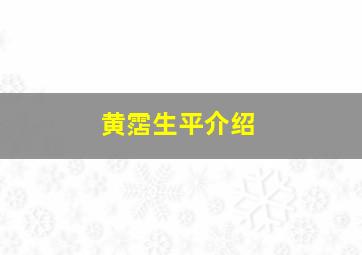 黄霑生平介绍